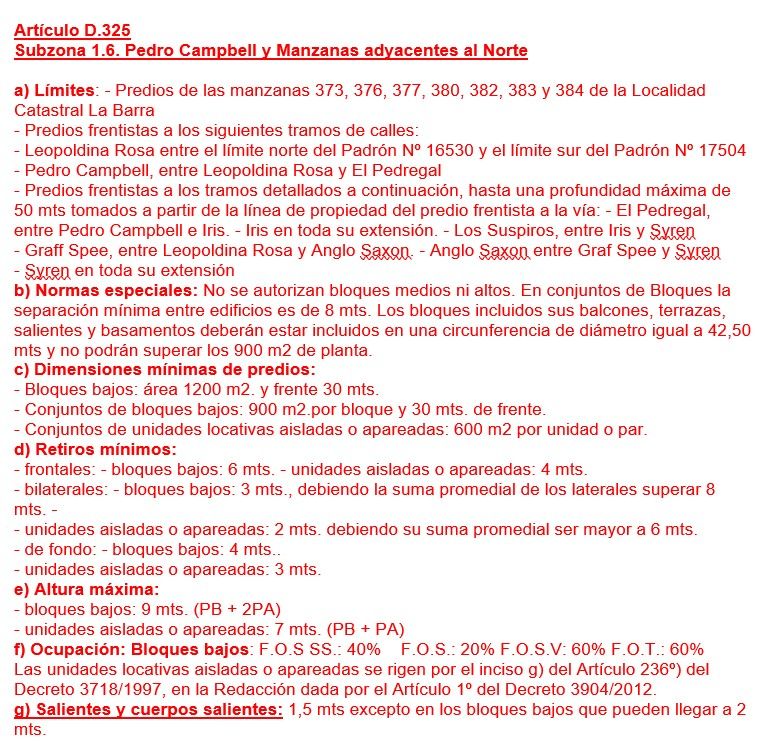 Artículo D.325
Subzona 1.6. Pedro Campbell y Manzanas adyacentes al Norte

a) Límites: - Predios de las manzanas 373, 376, 377, 380, 382, 383 y 384 de la Localidad Catastral La Barra
- Predios frentistas a los siguientes tramos de calles:
- Leopoldina Rosa entre el límite norte del Padrón Nº 16530 y el límite sur del Padrón Nº 17504
- Pedro Campbell, entre Leopoldina Rosa y El Pedregal
- Predios frentistas a los tramos detallados a continuación, hasta una profundidad máxima de 50 mts tomados a partir de la línea de propiedad del predio frentista a la vía: - El Pedregal, entre Pedro Campbell e Iris. - Iris en toda su extensión. - Los Suspiros, entre Iris y Syren
- Graff Spee, entre Leopoldina Rosa y Anglo Saxon. - Anglo Saxon entre Graf Spee y Syren
- Syren en toda su extensión
b) Normas especiales: No se autorizan bloques medios ni altos. En conjuntos de Bloques la separación mínima entre edificios es de 8 mts. Los bloques incluidos sus balcones, terrazas, salientes y basamentos deberán estar incluidos en una circunferencia de diámetro igual a 42,50 mts y no podrán superar los 900 m2 de planta.
c) Dimensiones mínimas de predios:
- Bloques bajos: área 1200 m2. y frente 30 mts.
- Conjuntos de bloques bajos: 900 m2.por bloque y 30 mts. de frente.
- Conjuntos de unidades locativas aisladas o apareadas: 600 m2 por unidad o par.
d) Retiros mínimos:
- frontales: - bloques bajos: 6 mts. - unidades aisladas o apareadas: 4 mts.
- bilaterales: - bloques bajos: 3 mts., debiendo la suma promedial de los laterales superar 8 mts. -
- unidades aisladas o apareadas: 2 mts. debiendo su suma promedial ser mayor a 6 mts.
- de fondo: - bloques bajos: 4 mts..
- unidades aisladas o apareadas: 3 mts.
e) Altura máxima:
- bloques bajos: 9 mts. (PB + 2PA)
- unidades aisladas o apareadas: 7 mts. (PB + PA)
f) Ocupación: Bloques bajos: F.O.S SS.: 40% F.O.S.: 20% F.O.S.V: 60% F.O.T.: 60%
Las unidades locativas aisladas o apareadas se rigen por el inciso g) del Artículo 236º) del Decreto 3718/1997, en la Redacción dada por el Artículo 1º del Decreto 3904/2012.
g) Salientes y cuerpos salientes: 1,5 mts excepto en los bloques bajos que pueden llegar a 2 mts.